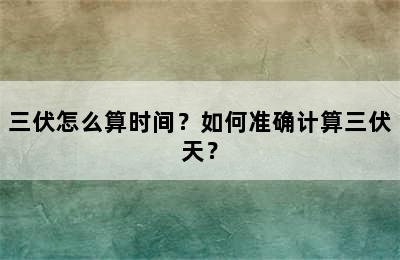 三伏怎么算时间？如何准确计算三伏天？